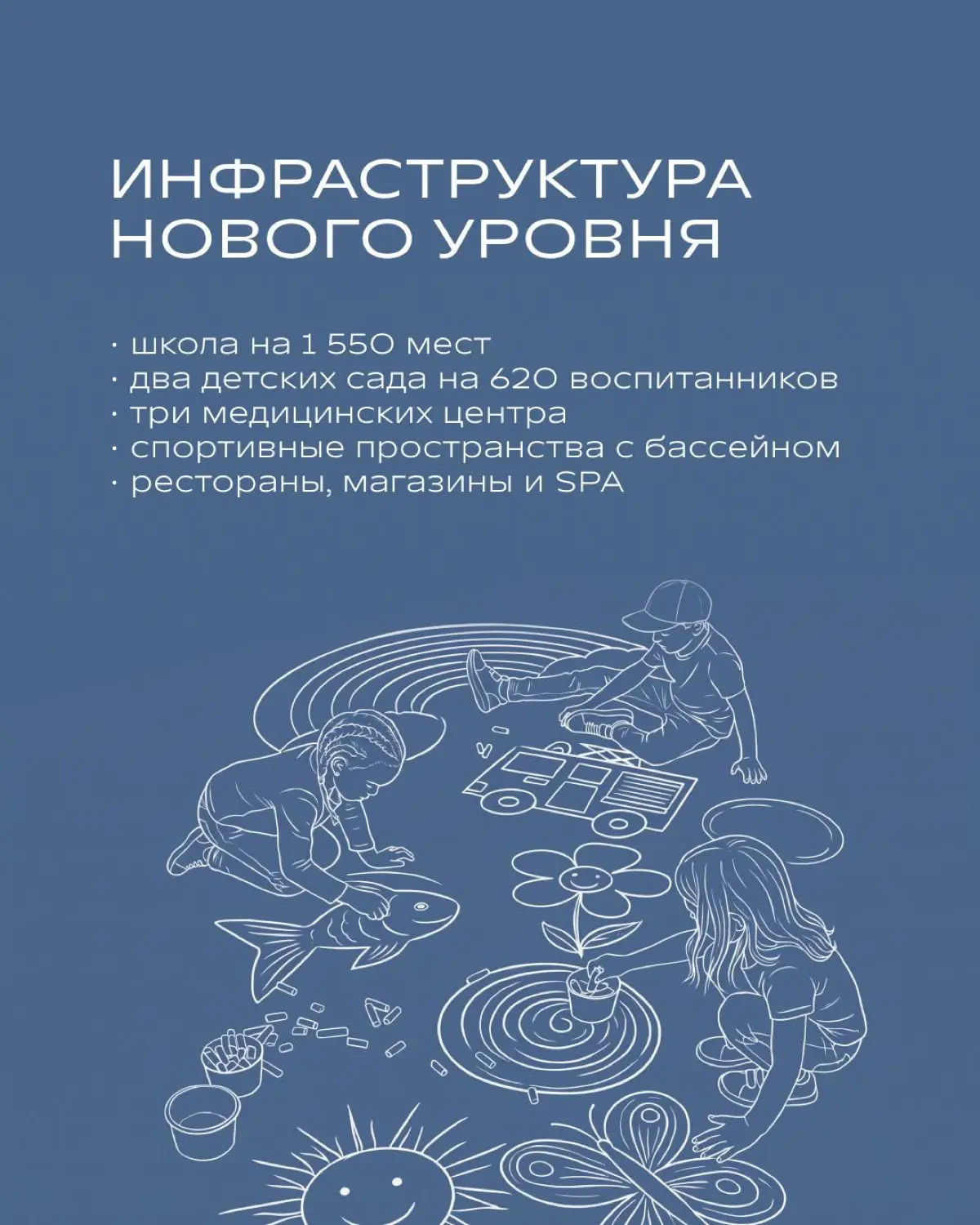 ИНФРАСТРУКТУРА НОВОГО УРОВНЯ

· школа на 1 550 мест
· два детских сада на 620 воспитанников
· три медицинских центра
· спортивные пространства с бассейном
· рестораны, магазины и SPA